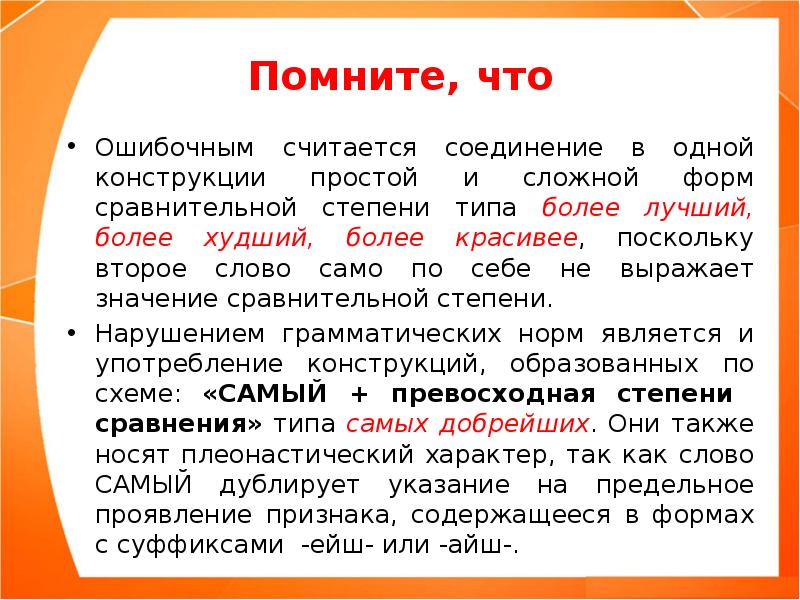 Помните, что

• Ошибочным считается соединение в одной конструкции простой и сложной форм сравнительной степени типа более лучший, более худший, более красивее, поскольку второе слово само по себе не выражает значение сравнительной степени.

• Нарушением грамматических норм является и употребление конструкций, образованных по схеме: «САМЫЙ + превосходная степени сравнения» типа самых добрейших. Они также носят плеонастический характер, так как слово САМЫЙ дублирует указание на предельное проявление признака, содержащееся в формах с суффиксами -ейш- или -айш-.